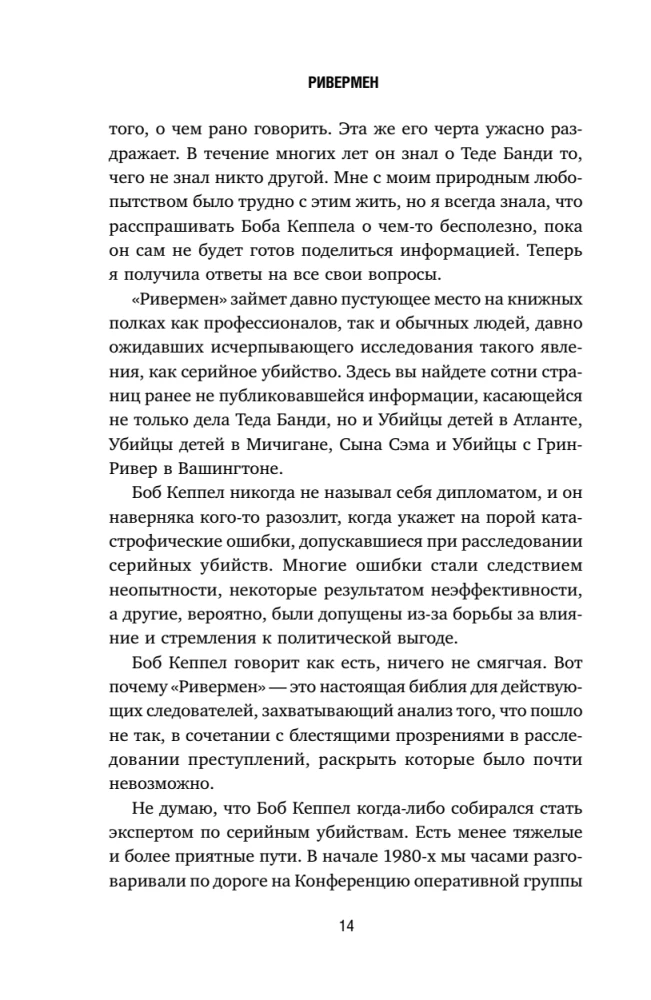 РИВЕРМЕН

того, о чем рано говорить. Эта же его черта ужасно раздражает. В течение многих лет он знал о Теде Банди то, чего не знал никто другой. Мне с моим природным любопытством было трудно с этим жить, но я всегда знала, что расспрашивать Боба Кеппела о чем-то бесполезно, пока он сам не будет готов поделиться информацией. Теперь я получила ответы на все свои вопросы.

«Ривермен» займет давно пустующее место на книжных полках как профессионалов, так и обычных людей, давно ожидавших исчерпывающего исследования такого явления, как серийное убийство. Здесь вы найдете сотни страниц ранее не публиковавшейся информации, касающейся не только дела Теда Банди, но и Убийцы детей в Атланте, Убийцы детей в Мичигане, Сына Сэма и Убийцы с Грин-Ривер в Вашингтоне.

Боб Кеппел никогда не называл себя дипломатом, и он наверняка кого-то разозлит, когда укажет на порой катастрофические ошибки, допускавшиеся при расследовании серийных убийств. Многие ошибки стали следствием неопытности, некоторые результатом неэффективности, а другие, вероятно, были допущены из-за борьбы за влияние и стремления к политической выгоде.

Боб Кеппел говорит как есть, ничего не смягчая. Вот почему «Ривермен» — это настоящая библия для действующих следователей, захватывающий анализ того, что пошло не так, в сочетании с блестящими прозрениями в расследовании преступлений, раскрыть которые было почти невозможно.

Не думаю, что Боб Кеппел когда-либо собирался стать экспертом по серийным убийствам. Есть менее тяжелые и более приятные пути. В начале 1980-х мы часами разговаривали по дороге на Конференцию оперативной группы

14